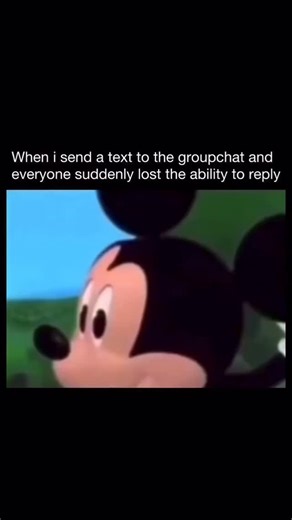 When i send a text to the groupchat and everyone suddenly lost the ability to reply